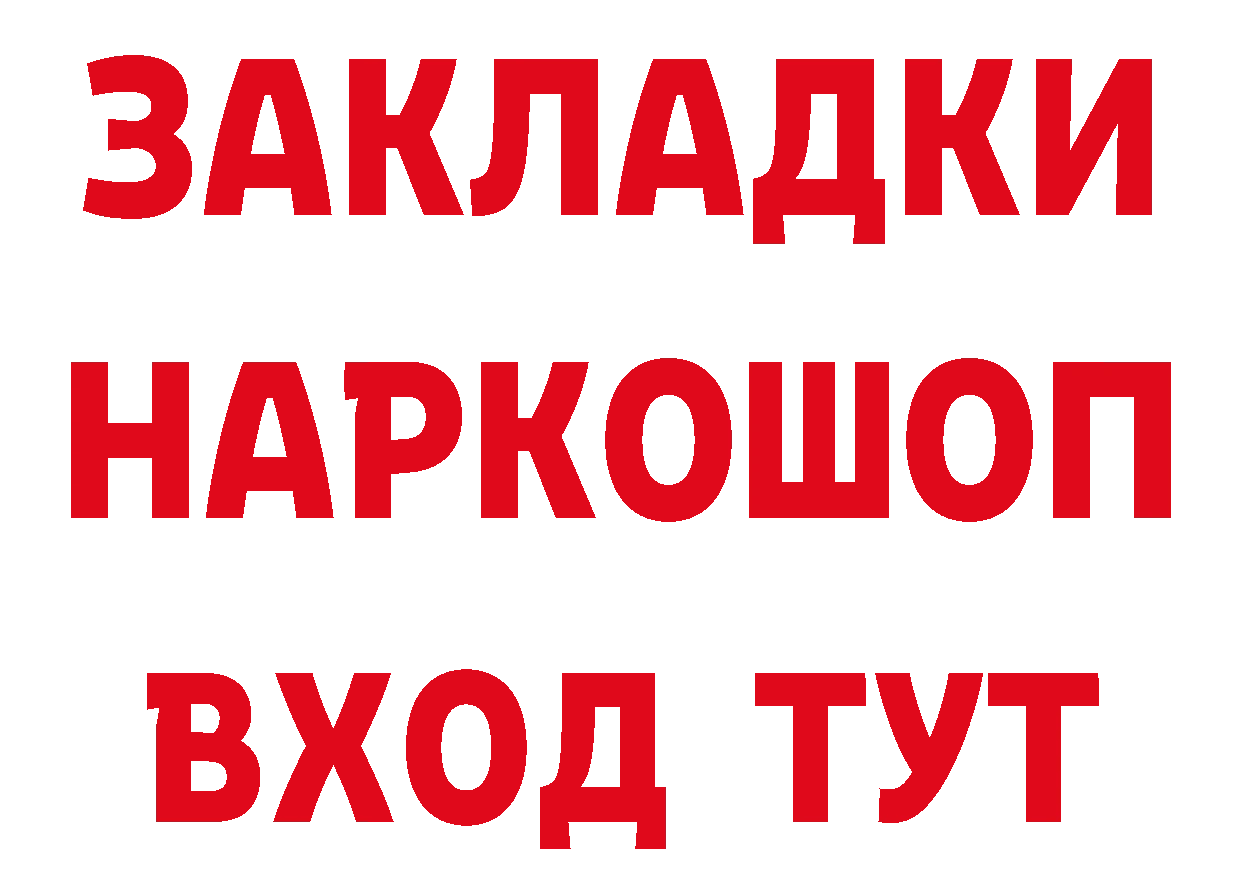 ЗАКЛАДКИ НАРКОШОП
ВХОД ТУТ